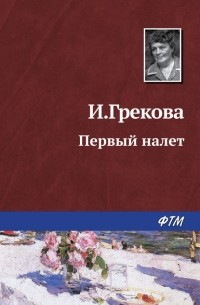 И.Грекова

Первый налет

ФТМ